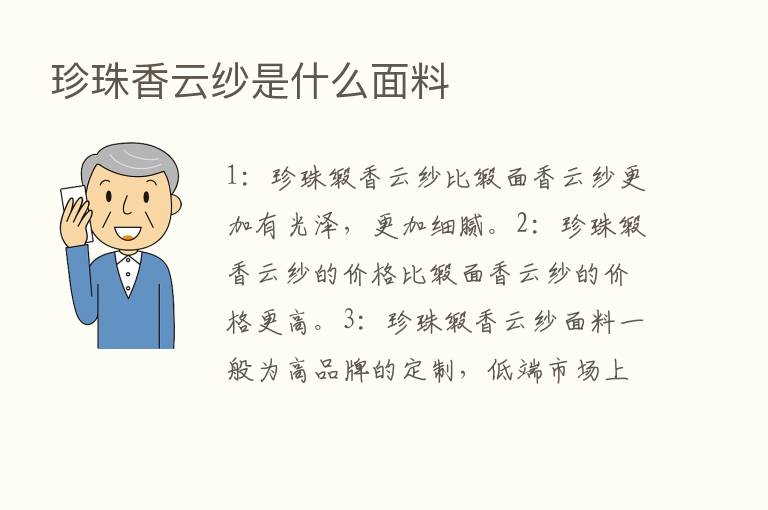 珍珠香云纱是什么面料

1：珍珠缎香云纱比缎面香云纱更加有光泽，更加细腻。2：珍珠缎香云纱的价格比缎面香云纱的价格更高。3：珍珠缎香云纱面料一般为高品牌的定制，低端市场上